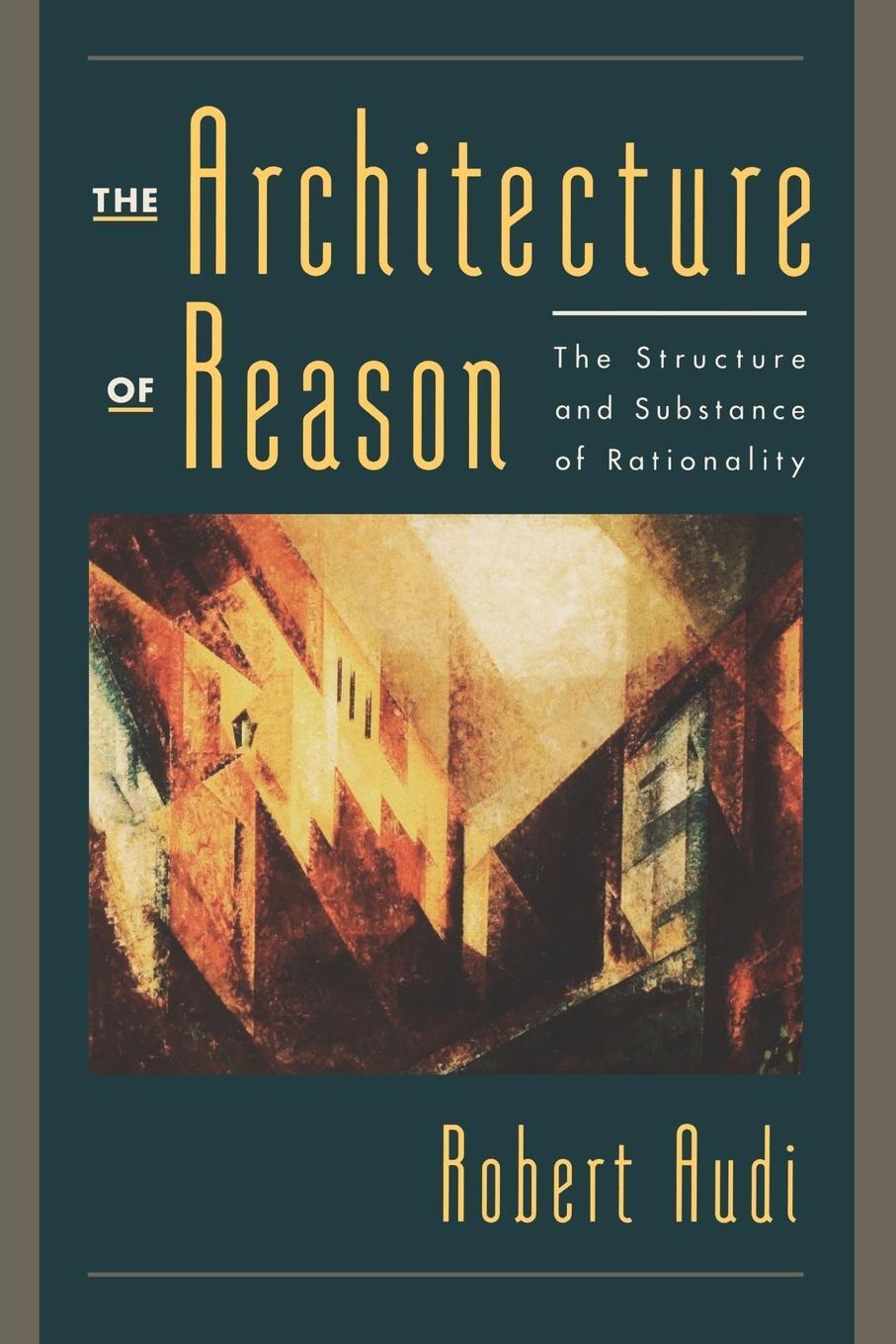 THE Architecture OF Reason

The Structure and Substance of Rationality

Robert Audi